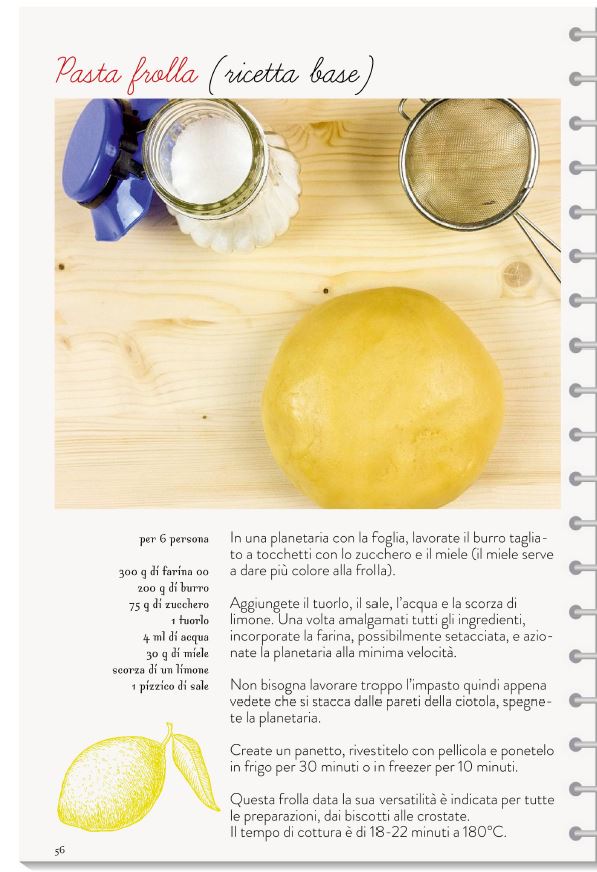 Pasta frolla (ricetta base)

per 6 persona

300 g di farina 00
200 g di burro
75 g di zucchero
1 tuorlo
4 ml di acqua
30 g di miele
scorza di un limone
1 pizzico di sale

In una planetaria con la foglia, lavorate il burro tagliato a tocchetti con lo zucchero e il miele (il miele serve a dare più colore alla frolla).

Aggiungete il tuorlo, il sale, l'acqua e la scorza di limone. Una volta amalgamati tutti gli ingredienti, incorporate la farina, possibilmente setacciata, e azionate la planetaria alla minima velocità.

Non bisogna lavorare troppo l'impasto quindi appena vedete che si stacca dalle pareti della ciotola, spegnete la planetaria.

Create un panetto, rivestitelo con pellicola e ponetelo in frigo per 30 minuti o in freezer per 10 minuti.

Questa frolla data la sua versatilità è indicata per tutte le preparazioni, dai biscotti alle crostate.
Il tempo di cottura è di 18-22 minuti a 180°C.

56